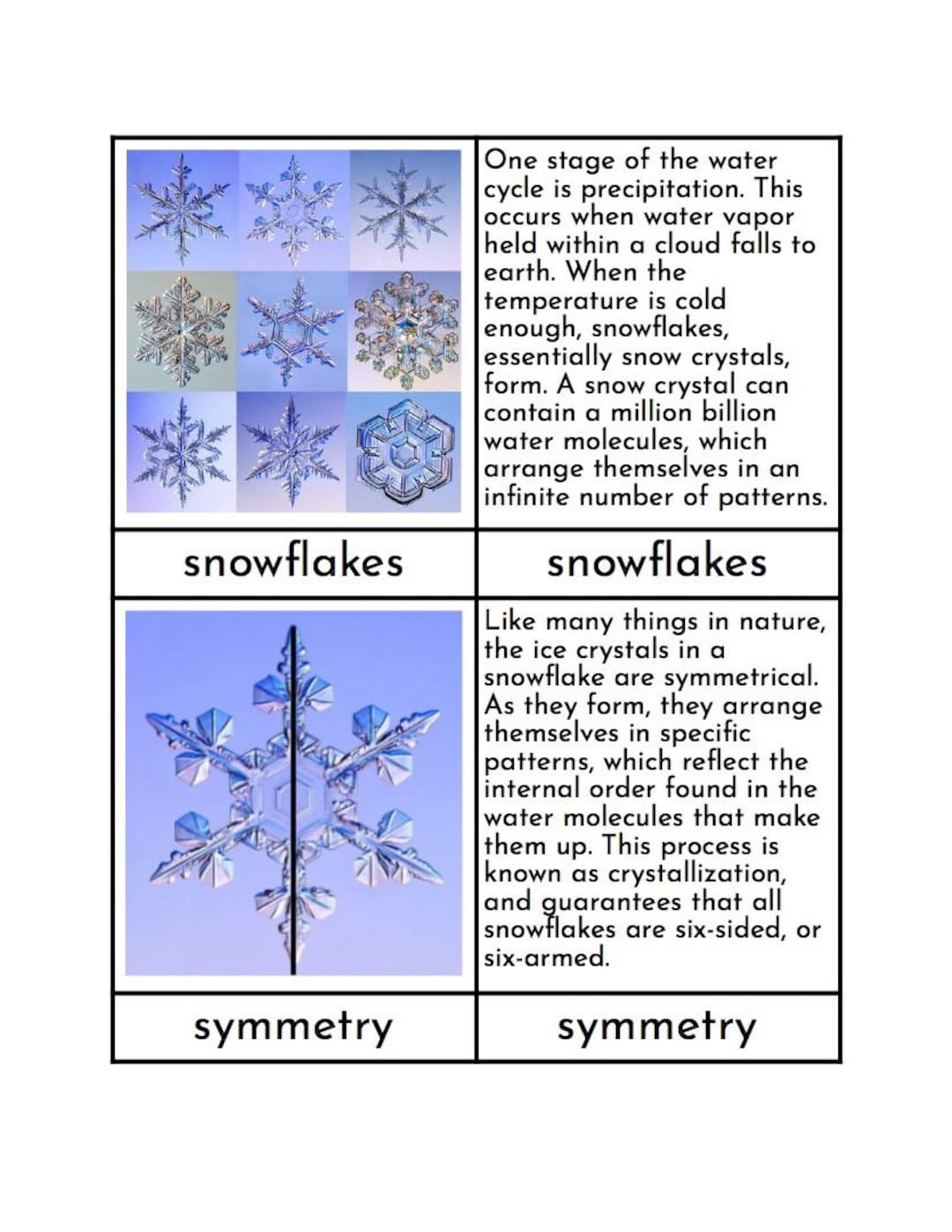 One stage of the water cycle is precipitation. This occurs when water vapor held within a cloud falls to earth. When the temperature is cold enough, snowflakes, essentially snow crystals, form. A snow crystal can contain a million billion water molecules, which arrange themselves in an infinite number of patterns.

snowflakes

snowflakes

Like many things in nature, the ice crystals in a snowflake are symmetrical. As they form, they arrange themselves in specific patterns, which reflect the internal order found in the water molecules that make them up. This process is known as crystallization, and guarantees that all snowflakes are six-sided, or six-armed.

symmetry

symmetry